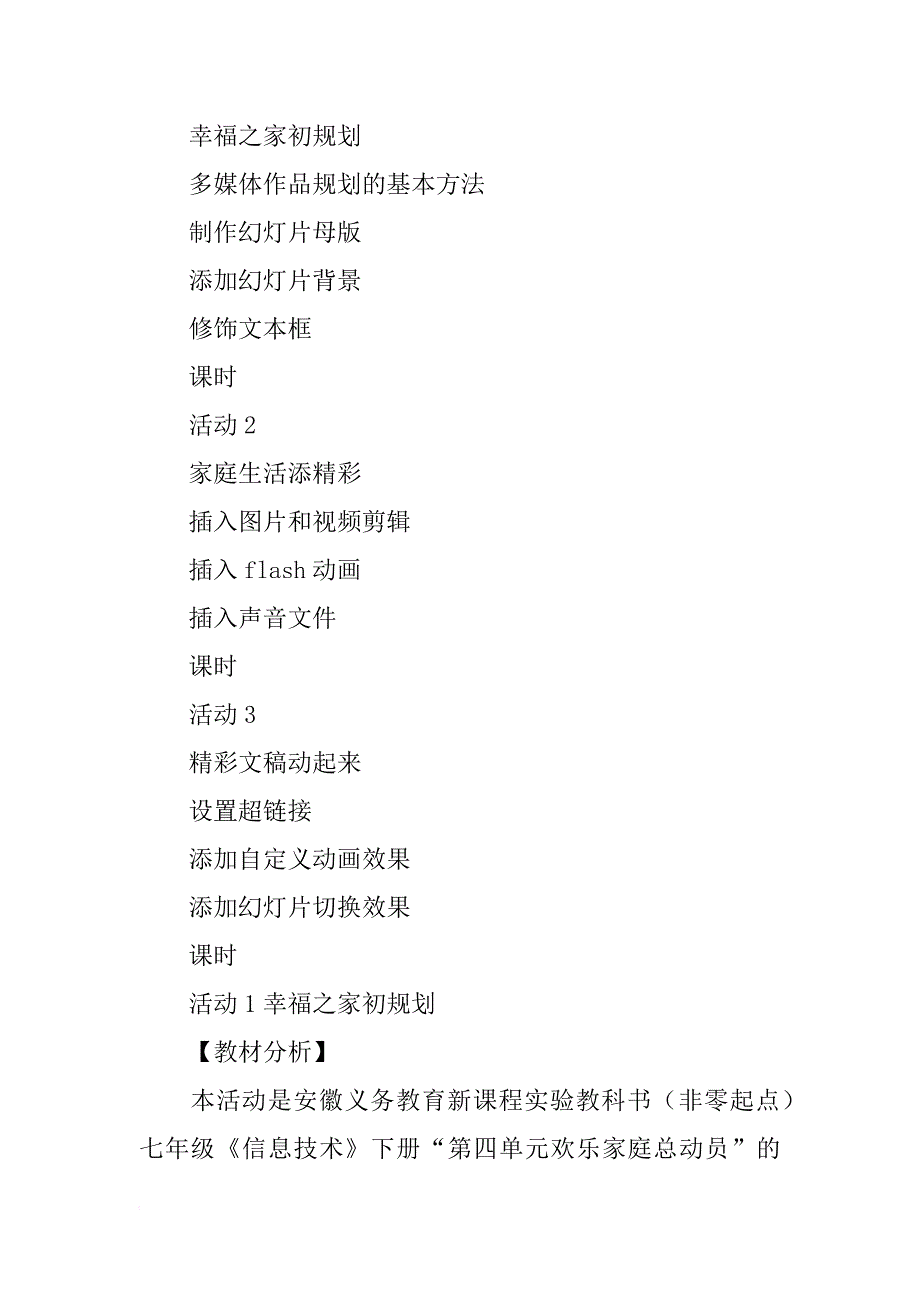 幸福之家初规划

多媒体作品规划的基本方法

制作幻灯片母版

添加幻灯片背景

修饰文本框

课时

活动 2

家庭生活添精彩

插入图片和视频剪辑

插入 flash 动画

插入声音文件

课时

活动 3

精彩文稿动起来

设置超链接

添加自定义动画效果

添加幻灯片切换效果

课时

活动 1 幸福之家初规划

【教材分析】

本活动是安徽义务教育新课程实验教科书（非零起点）七年级《信息技术》下册“第四单元欢乐家庭总动员”的